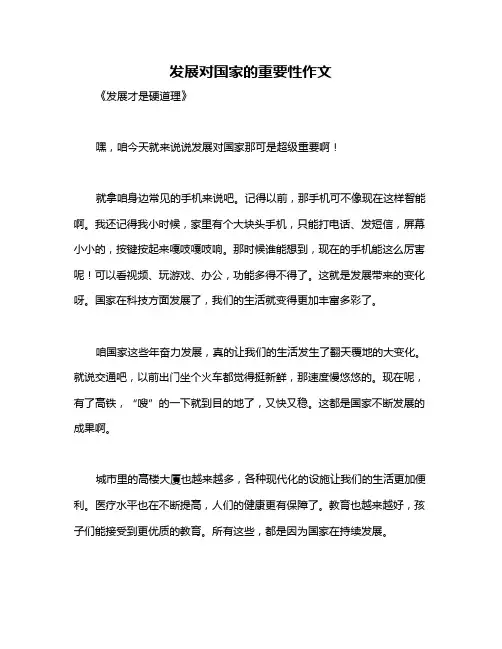 发展对国家的重要性作文

《发展才是硬道理》

嘿，咱今天就来说说发展对国家那可是超级重要啊！

就拿咱身边常见的手机来说吧。记得以前，那手机可不像现在这样智能啊。我还记得我小时候，家里有个大块头手机，只能打电话、发短信，屏幕小小的，按键按起来嘎吱嘎吱响。那时候谁能想到，现在的手机能这么厉害呢！可以看视频、玩游戏、办公，功能多得不得了。这就是发展带来的变化呀。国家在科技方面发展了，我们的生活就变得更加丰富多彩了。

咱国家这些年奋力发展，真的让我们的生活发生了翻天覆地的大变化。就说交通吧，以前出门坐个火车都觉得挺新鲜，那速度慢悠悠的。现在呢，有了高铁，“嗖”的一下就到目的地了，又快又稳。这都是国家不断发展的成果啊。

城市里的高楼大厦也越来越多，各种现代化的设施让我们的生活更加便利。医疗水平也在不断提高，人们的健康更有保障了。教育也越来越好，孩子们能接受到更优质的教育。所有这些，都是因为国家在持续发展。